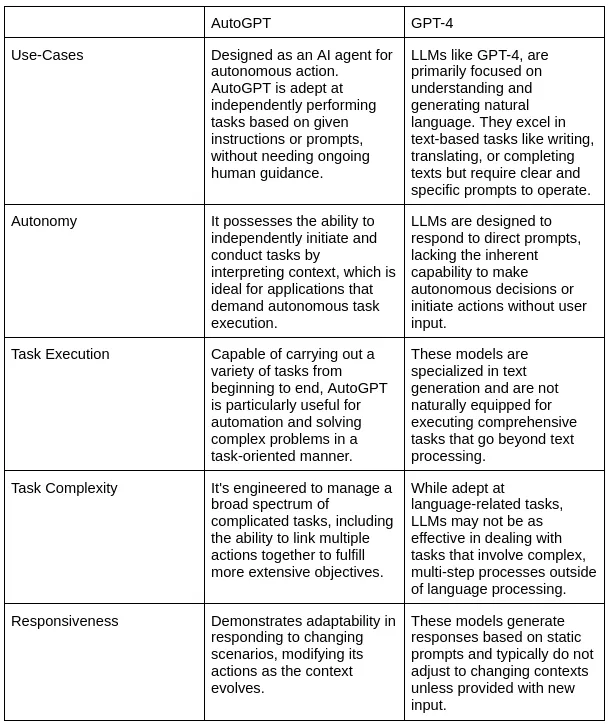 | | AutoGPT | GPT-4 |
|---|---|---|
| Use-Cases | Designed as an AI agent for autonomous action. AutoGPT is adept at independently performing tasks based on given instructions or prompts, without needing ongoing human guidance. | LLMs like GPT-4, are primarily focused on understanding and generating natural language. They excel in text-based tasks like writing, translating, or completing texts but require clear and specific prompts to operate. |
| Autonomy | It possesses the ability to independently initiate and conduct tasks by interpreting context, which is ideal for applications that demand autonomous task execution. | LLMs are designed to respond to direct prompts, lacking the inherent capability to make autonomous decisions or initiate actions without user input. |
| Task Execution | Capable of carrying out a variety of tasks from beginning to end, AutoGPT is particularly useful for automation and solving complex problems in a task-oriented manner. | These models are specialized in text generation and are not naturally equipped for executing comprehensive tasks that go beyond text processing. |
| Task Complexity | It's engineered to manage a broad spectrum of complicated tasks, including the ability to link multiple actions together to fulfill more extensive objectives. | While adept at language-related tasks, LLMs may not be as effective in dealing with tasks that involve complex, multi-step processes outside of language processing. |
| Responsiveness | Demonstrates adaptability in responding to changing scenarios, modifying its actions as the context evolves. | These models generate responses based on static prompts and typically do not adjust to changing contexts unless provided with new input. |